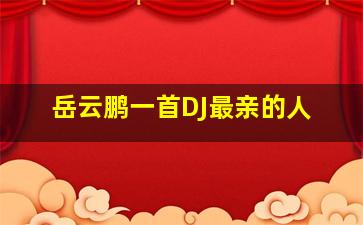 岳云鹏一首DJ最亲的人